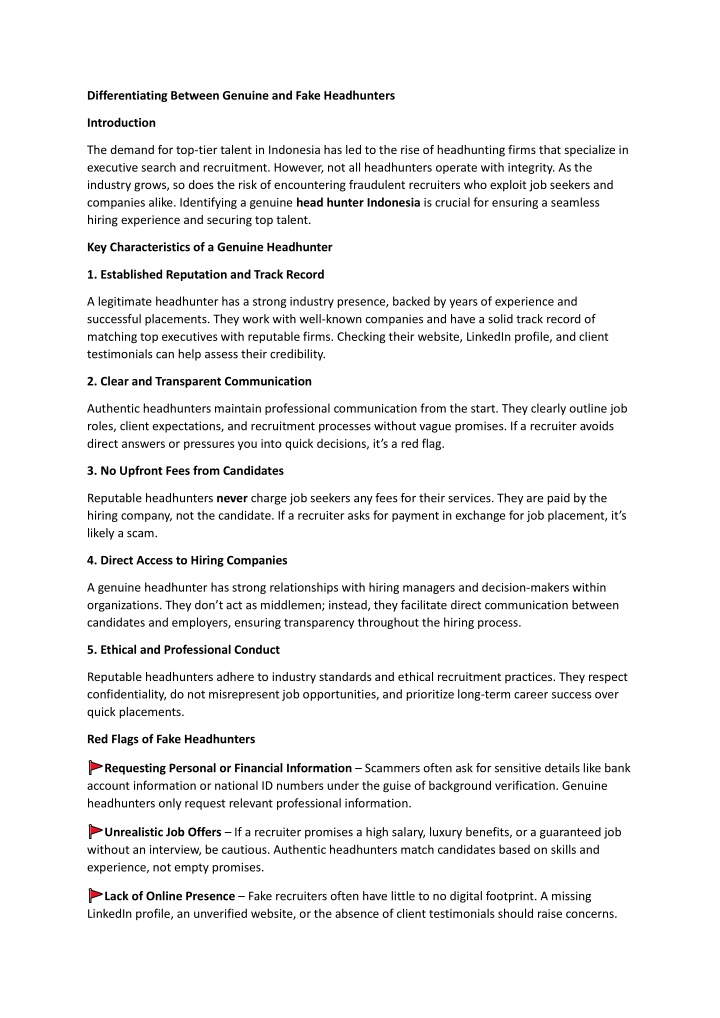 Differentiating Between Genuine and Fake Headhunters

Introduction

The demand for top-tier talent in Indonesia has led to the rise of headhunting firms that specialize in executive search and recruitment. However, not all headhunters operate with integrity. As the industry grows, so does the risk of encountering fraudulent recruiters who exploit job seekers and companies alike. Identifying a genuine head hunter Indonesia is crucial for ensuring a seamless hiring experience and securing top talent.

Key Characteristics of a Genuine Headhunter

1. Established Reputation and Track Record

A legitimate headhunter has a strong industry presence, backed by years of experience and successful placements. They work with well-known companies and have a solid track record of matching top executives with reputable firms. Checking their website, LinkedIn profile, and client testimonials can help assess their credibility.

2. Clear and Transparent Communication

Authentic headhunters maintain professional communication from the start. They clearly outline job roles, client expectations, and recruitment processes without vague promises. If a recruiter avoids direct answers or pressures you into quick decisions, it's a red flag.

3. No Upfront Fees from Candidates

Reputable headhunters never charge job seekers any fees for their services. They are paid by the hiring company, not the candidate. If a recruiter asks for payment in exchange for job placement, it's likely a scam.

4. Direct Access to Hiring Companies

A genuine headhunter has strong relationships with hiring managers and decision-makers within organizations. They don't act as middlemen; instead, they facilitate direct communication between candidates and employers, ensuring transparency throughout the hiring process.

5. Ethical and Professional Conduct

Reputable headhunters adhere to industry standards and ethical recruitment practices. They respect confidentiality, do not misrepresent job opportunities, and prioritize long-term career success over quick placements.

Red Flags of Fake Headhunters

Requesting Personal or Financial Information – Scammers often ask for sensitive details like bank account information or national ID numbers under the guise of background verification. Genuine headhunters only request relevant professional information.

Unrealistic Job Offers – If a recruiter promises a high salary, luxury benefits, or a guaranteed job without an interview, be cautious. Authentic headhunters match candidates based on skills and experience, not empty promises.

Lack of Online Presence – Fake recruiters often have little to no digital footprint. A missing LinkedIn profile, an unverified website, or the absence of client testimonials should raise concerns.